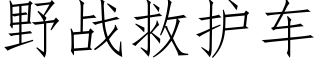 野战救护车